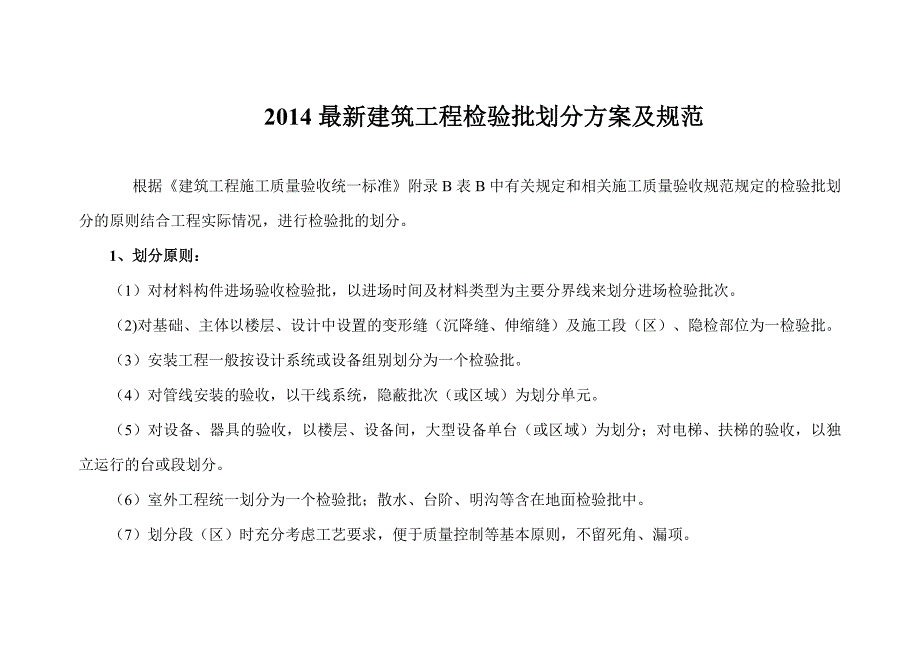 2014 最新建筑工程检验批划分方案及规范

根据《建筑工程施工质量验收统一标准》附录 B 表 B 中有关规定和相关施工质量验收规范规定的检验批划分的原则结合工程实际情况，进行检验批的划分。

1、划分原则：

（1）对材料构件进场验收检验批，以进场时间及材料类型为主要分界线来划分进场检验批次。

(2)对基础、主体以楼层、设计中设置的变形缝（沉降缝、伸缩缝）及施工段（区）、隐检部位为一检验批。

（3）安装工程一般按设计系统或设备组别划分为一个检验批。

（4）对管线安装的验收，以干线系统，隐蔽批次（或区域）为划分单元。

（5）对设备、器具的验收，以楼层、设备间，大型设备单台（或区域）为划分；对电梯、扶梯的验收，以独立运行的台或段划分。

（6）室外工程统一划分为一个检验批；散水、台阶、明沟等含在地面检验批中。

（7）划分段（区）时充分考虑工艺要求，便于质量控制等基本原则，不留死角、漏项。